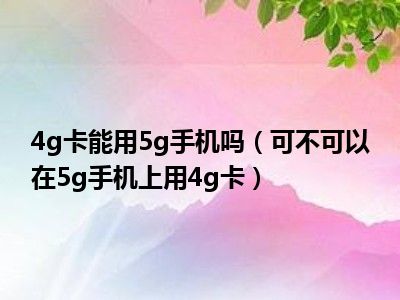 4g卡能用5g手机吗（可不可以在5g手机上用4g卡）